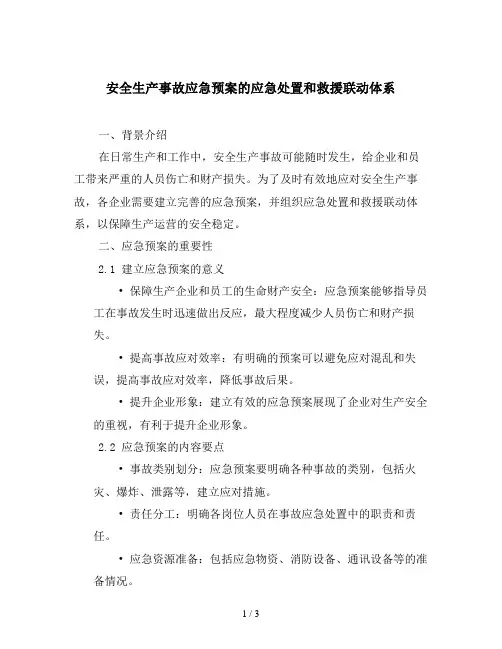 安全生产事故应急预案的应急处置和救援联动体系

一、背景介绍

在日常生产和工作中，安全生产事故可能随时发生，给企业和员工带来严重的人员伤亡和财产损失。为了及时有效地应对安全生产事故，各企业需要建立完善的应急预案，并组织应急处置和救援联动体系，以保障生产运营的安全稳定。

二、应急预案的重要性

2.1 建立应急预案的意义

• 保障生产企业和员工的生命财产安全：应急预案能够指导员工在事故发生时迅速做出反应，最大程度减少人员伤亡和财产损失。

• 提高事故应对效率：有明确的预案可以避免应对混乱和失误，提高事故应对效率，降低事故后果。

• 提升企业形象：建立有效的应急预案展现了企业对生产安全的重视，有利于提升企业形象。

2.2 应急预案的内容要点

• 事故类别划分：应急预案要明确各种事故的类别，包括火灾、爆炸、泄露等，建立应对措施。

• 责任分工：明确各岗位人员在事故应急处置中的职责和责任。

• 应急资源准备：包括应急物资、消防设备、通讯设备等的准备情况。

1 / 3